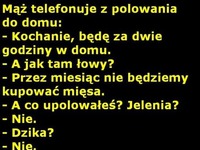 Mąż telefonuje z polowania do domu:
- Kochanie, będę za dwie godziny w domu.
- A jak tam łowy?
- Przez miesiąc nie będziemy kupować mięsa.
- A co upolowałeś? Jelenia?
- Nie.
- Dzika?
- Nie.